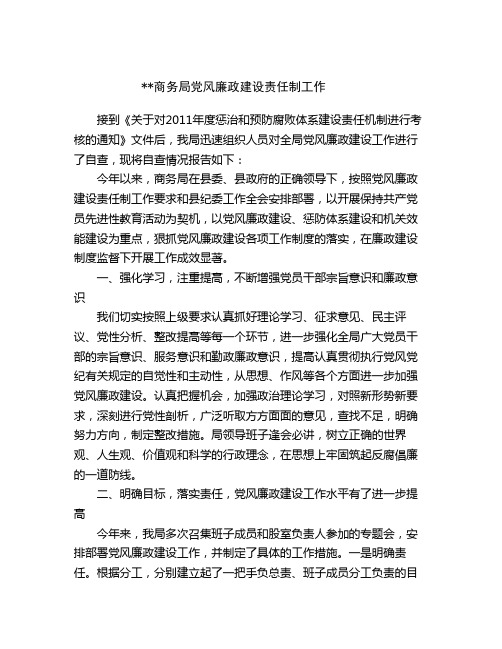 **商务局党风廉政建设责任制工作

接到《关于对2011年度惩治和预防腐败体系建设责任机制进行考核的通知》文件后，我局迅速组织人员对全局党风廉政建设工作进行了自查，现将自查情况报告如下：

今年以来，商务局在县委、县政府的正确领导下，按照党风廉政建设责任制工作要求和县纪委工作全会安排部署，以开展保持共产党员先进性教育活动为契机，以党风廉政建设、惩防体系建设和机关效能建设为重点，狠抓党风廉政建设各项工作制度的落实，在廉政建设制度监督下开展工作成效显著。

一、强化学习，注重提高，不断增强党员干部宗旨意识和廉政意识

我们切实按照上级要求认真抓好理论学习、征求意见、民主评议、党性分析、整改提高等每一个环节，进一步强化全局广大党员干部的宗旨意识、服务意识和勤政廉政意识，提高认真贯彻执行党风党纪有关规定的自觉性和主动性，从思想、作风等各个方面进一步加强党风廉政建设。认真把握机会，加强政治理论学习，对照新形势新要求，深刻进行党性剖析，广泛听取方方面面的意见，查找不足，明确努力方向，制定整改措施。局领导班子逢会必讲，树立正确的世界观、人生观、价值观和科学的行政理念，在思想上牢固筑起反腐倡廉的一道防线。

二、明确目标，落实责任，党风廉政建设工作水平有了进一步提高

今年来，我局多次召集班子成员和股室负责人参加的专题会，安排部署党风廉政建设工作，并制定了具体的工作措施。一是明确责任。根据分工，分别建立起了一把手负总责、班子成员分工负责的目